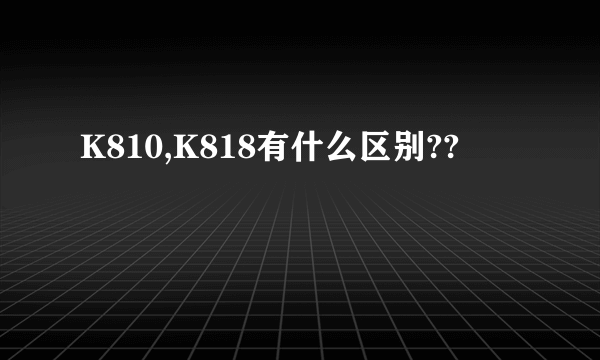 K810,K818有什么区别??